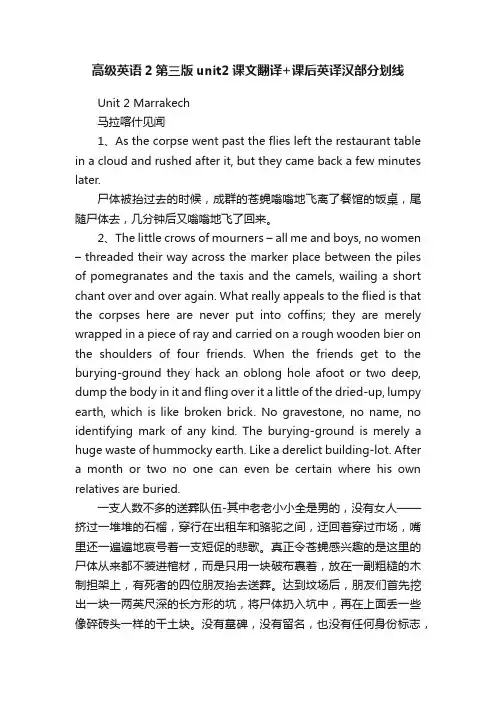 高级英语 2 第三版 unit2 课文翻译+课后英译汉部分划线

Unit 2 Marrakech

马拉喀什见闻

1、As the corpse went past the flies left the restaurant table in a cloud and rushed after it, but they came back a few minutes later.

尸体被抬过去的时候，成群的苍蝇嗡嗡地飞离了餐馆的饭桌，尾随尸体去，几分钟后又嗡嗡地飞了回来。

2、The little crows of mourners – all me and boys, no women – threaded their way across the marker place between the piles of pomegranates and the taxis and the camels, wailing a short chant over and over again. What really appeals to the flied is that the corpses here are never put into coffins; they are merely wrapped in a piece of ray and carried on a rough wooden bier on the shoulders of four friends. When the friends get to the burying-ground they hack an oblong hole afoot or two deep, dump the body in it and fling over it a little of the dried-up, lumpy earth, which is like broken brick. No gravestone, no name, no identifying mark of any kind. The burying-ground is merely a huge waste of hummocky earth. Like a derelict building-lot. After a month or two no one can even be certain where his own relatives are buried.

一支人数不多的送葬队伍-其中老老小小全是男的，没有女人——挤过一堆堆的石榴，穿行在出租车和骆驼之间，迂回着穿过市场，嘴里还一遍遍地哀号着一支短促的悲歌。真正令苍蝇感兴趣的是这里的尸体从来都不装进棺材，而是只用一块破布裹着，放在一副粗糙的木制担架上，有死者的四位朋友抬去送葬。达到坟场后，朋友们首先挖出一块一两英尺深的长方形的坑，将尸体扔入坑中，再在上面丢一些像碎砖头一样的干土块。没有墓碑，没有留名，也没有任何身份标志，